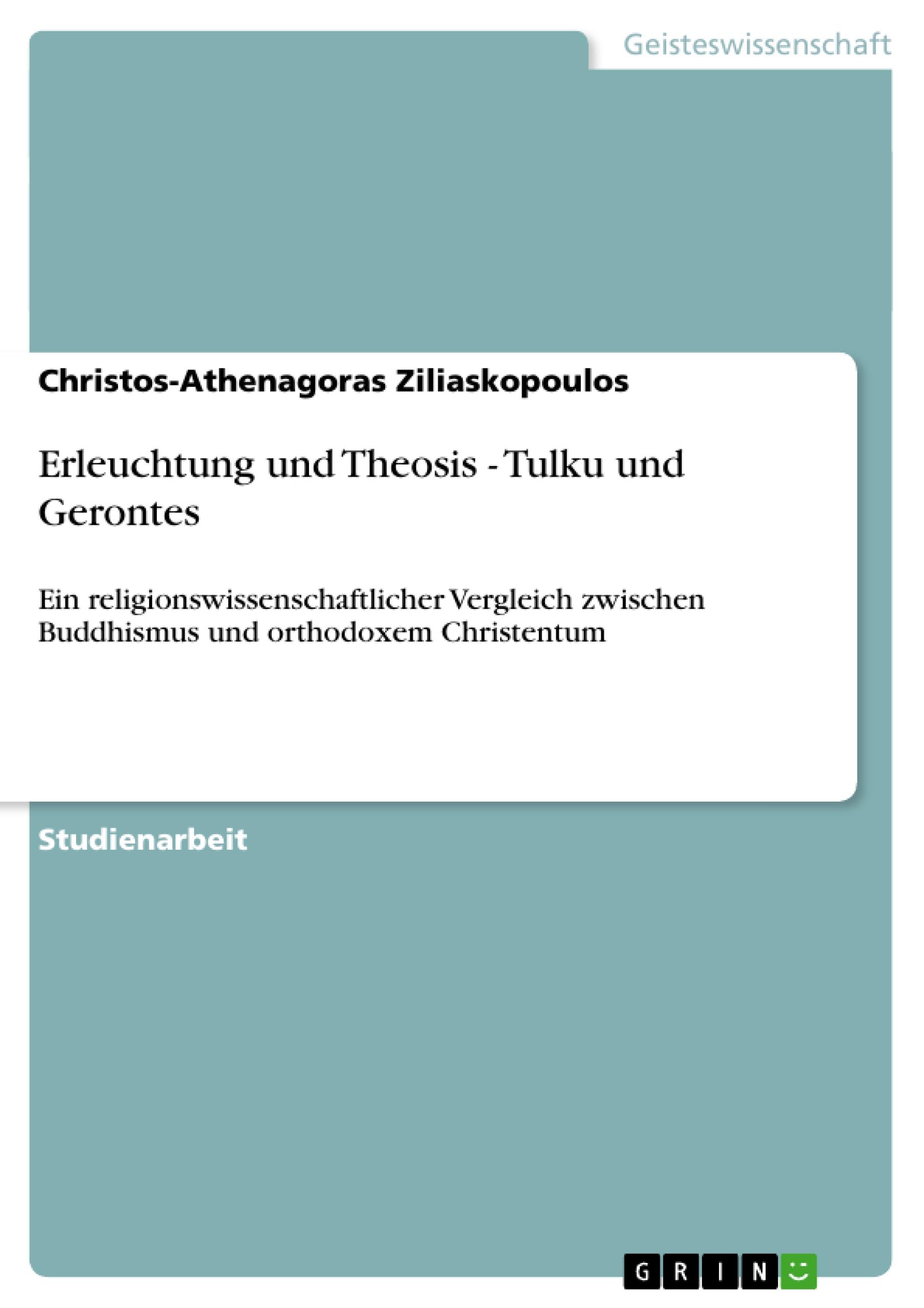 Geisteswissenschaft

Christos-Athenagoras Ziliaskopoulos

Erleuchtung und Theosis - Tulku und Gerontes

Ein religionswissenschaftlicher Vergleich zwischen Buddhismus und orthodoxem Christentum

Studienarbeit

GRIN